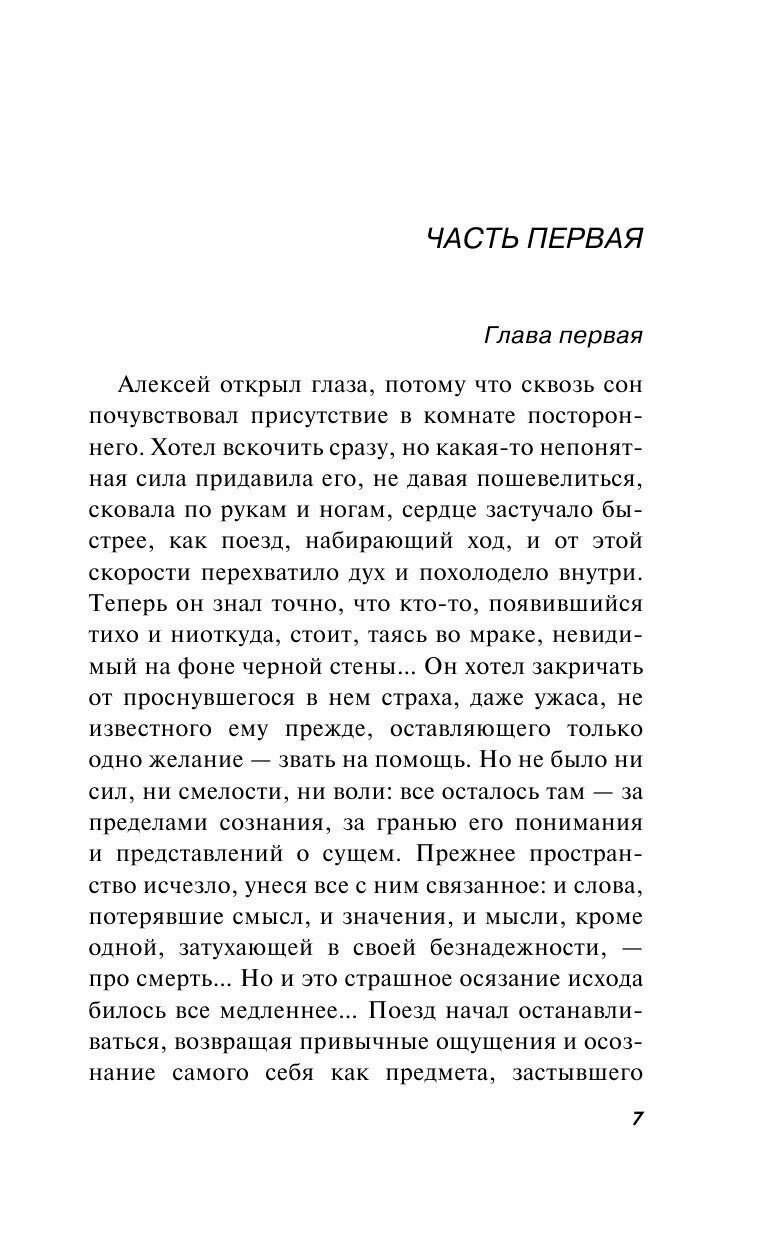 ЧАСТЬ ПЕРВАЯ

Глава первая

Алексей открыл глаза, потому что сквозь сон почувствовал присутствие в комнате постороннего. Хотел вскочить сразу, но какая-то непонятная сила придавила его, не давая пошевелиться, сковала по рукам и ногам, сердце застучало быстрее, как поезд, набирающий ход, и от этой скорости перехватило дух и похолодело внутри. Теперь он знал точно, что кто-то, появившийся тихо и ниоткуда, стоит, таясь во мраке, невидимый на фоне черной стены... Он хотел закричать от проснувшегося в нем страха, даже ужаса, не известного ему прежде, оставляющего только одно желание — звать на помощь. Но не было ни сил, ни смелости, ни воли: все осталось там — за пределами сознания, за гранью его понимания и представлений о сущем. Прежнее пространство исчезло, унеся все с ним связанное: и слова, потерявшие смысл, и значения, и мысли, кроме одной, затухающей в своей безнадежности, — про смерть... Но и это страшное осязание исхода билось все медленнее... Поезд начал останавливаться, возвращая привычные ощущения и осознание самого себя как предмета, застывшего

7